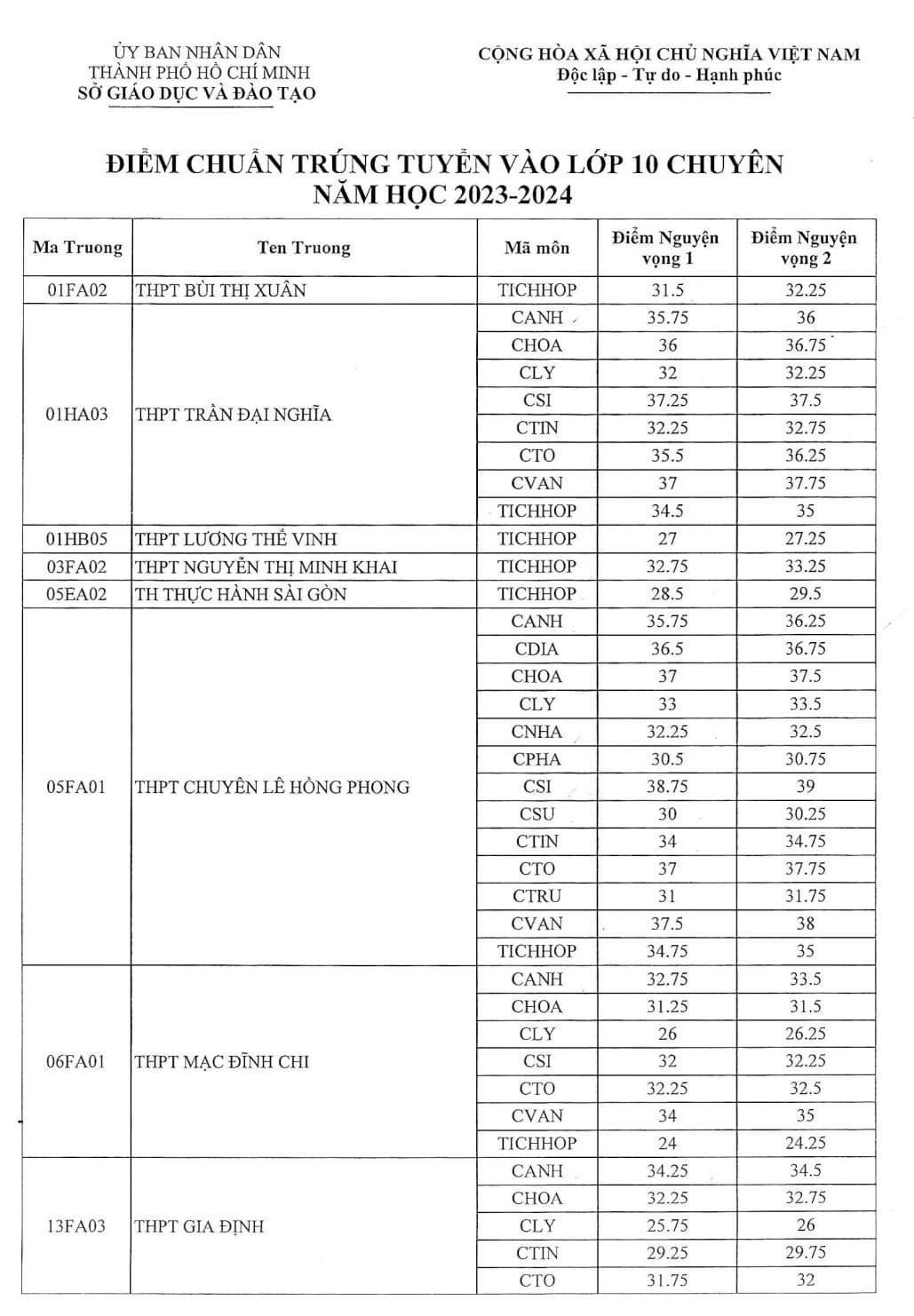 ỦY BAN NHÂN DÂN
THÀNH PHỐ HỒ CHÍ MINH
SỞ GIÁO DỤC VÀ ĐÀO TẠO

CỘNG HÒA XÃ HỘI CHỦ NGHĨA VIỆT NAM
Độc lập - Tự do - Hạnh phúc

ĐIỂM CHUẨN TRÚNG TUYỂN VÀO LỚP 10 CHUYÊN
NĂM HỌC 2023-2024

| Ma Truong | Ten Truong | Mã môn | Điểm Nguyện vọng 1 | Điểm Nguyện vọng 2 |
|---|---|---|---|---|
| 01FA02 | THPT BÙI THỊ XUÂN | TICHHOP | 31.5 | 32.25 |
| 01HA03 | THPT TRẦN ĐẠI NGHĨA | CANH | 35.75 | 36 |
| | | CHOA | 36 | 36.75 |
| | | CLY | 32 | 32.25 |
| | | CSI | 37.25 | 37.5 |
| | | CTIN | 32.25 | 32.75 |
| | | CTO | 35.5 | 36.25 |
| | | CVAN | 37 | 37.75 |
| | | TICHHOP | 34.5 | 35 |
| 01HB05 | THPT LƯƠNG THẾ VINH | TICHHOP | 27 | 27.25 |
| 03FA02 | THPT NGUYỄN THỊ MINH KHAI | TICHHOP | 32.75 | 33.25 |
| 05EA02 | TH THỰC HÀNH SÀI GÒN | TICHHOP | 28.5 | 29.5 |
| 05FA01 | THPT CHUYÊN LÊ HỒNG PHONG | CANH | 35.75 | 36.25 |
| | | CDIA | 36.5 | 36.75 |
| | | CHOA | 37 | 37.5 |
| | | CLY | 33 | 33.5 |
| | | CNHA | 32.25 | 32.5 |
| | | CPHA | 30.5 | 30.75 |
| | | CSI | 38.75 | 39 |
| | | CSU | 30 | 30.25 |
| | | CTIN | 34 | 34.75 |
| | | CTO | 37 | 37.75 |
| | | CTRU | 31 | 31.75 |
| | | CVAN | 37.5 | 38 |
| | | TICHHOP | 34.75 | 35 |
| 06FA01 | THPT MẠC ĐĨNH CHI | CANH | 32.75 | 33.5 |
| | | CHOA | 31.25 | 31.5 |
| | | CLY | 26 | 26.25 |
| | | CSI | 32 | 32.25 |
| | | CTO | 32.25 | 32.5 |
| | | CVAN | 34 | 35 |
| | | TICHHOP | 24 | 24.25 |
| 13FA03 | THPT GIA ĐỊNH | CANH | 34.25 | 34.5 |
| | | CHOA | 32.25 | 32.75 |
| | | CLY | 25.75 | 26 |
| | | CTIN | 29.25 | 29.75 |
| | | CTO | 31.75 | 32 |